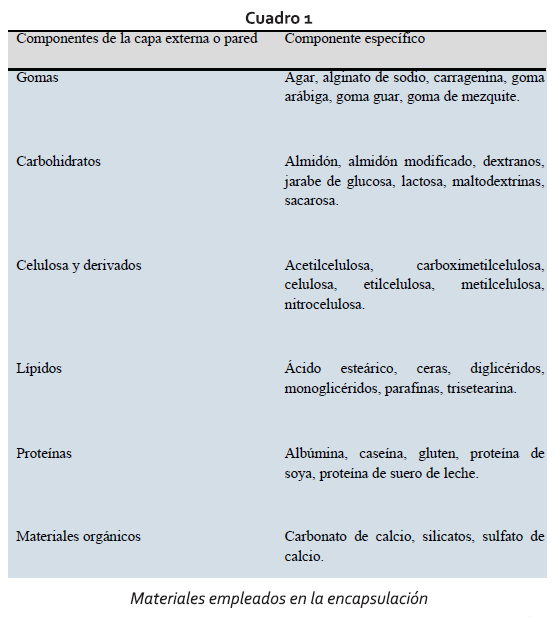 Cuadro 1

| Componentes de la capa externa o pared | Componente específico |
|---|---|
| Gomas | Agar, alginato de sodio, carragenina, goma arábiga, goma guar, goma de mezquite. |
| Carbohidratos | Almidón, almidón modificado, dextranos, jarabe de glucosa, lactosa, maltodextrinas, sacarosa. |
| Celulosa y derivados | Acetilcelulosa, carboximetilcelulosa, celulosa, etilcelulosa, metilcelulosa, nitrocelulosa. |
| Lípidos | Ácido esteárico, ceras, diglicéridos, monoglicéridos, parafinas, trisetearina. |
| Proteínas | Albúmina, caseína, gluten, proteína de soya, proteína de suero de leche. |
| Materiales orgánicos | Carbonato de calcio, silicatos, sulfato de calcio. |

Materiales empleados en la encapsulación